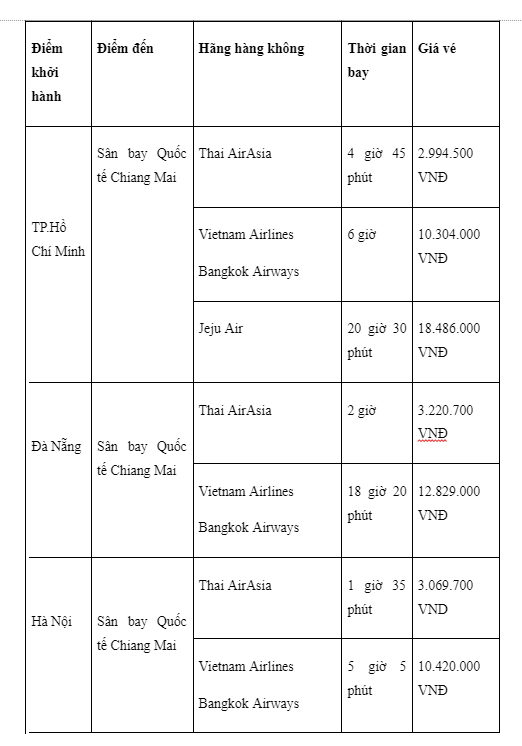 | Điểm khởi hành | Điểm đến | Hãng hàng không | Thời gian bay | Giá vé |
|---|---|---|---|---|
| TP.Hồ Chí Minh | Sân bay Quốc tế Chiang Mai | Thai AirAsia | 4 giờ 45 phút | 2.994.500 VNĐ |
| | | Vietnam Airlines Bangkok Airways | 6 giờ | 10.304.000 VNĐ |
| | | Jeju Air | 20 giờ 30 phút | 18.486.000 VNĐ |
| Đà Nẵng | Sân bay Quốc tế Chiang Mai | Thai AirAsia | 2 giờ | 3.220.700 VNĐ |
| | | Vietnam Airlines Bangkok Airways | 18 giờ 20 phút | 12.829.000 VNĐ |
| Hà Nội | Sân bay Quốc tế Chiang Mai | Thai AirAsia | 1 giờ 35 phút | 3.069.700 VND |
| | | Vietnam Airlines Bangkok Airways | 5 giờ 5 phút | 10.420.000 VNĐ |